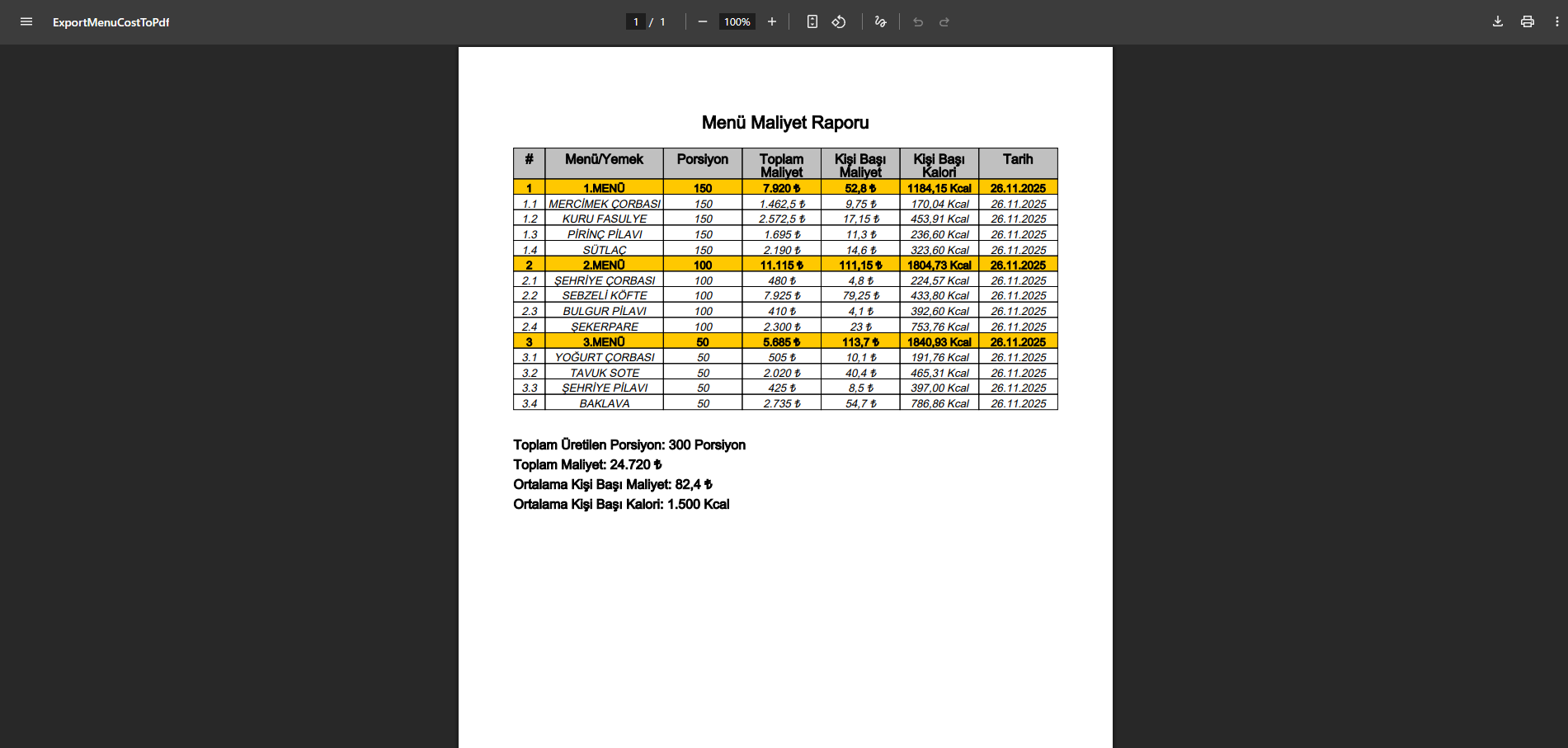 ExportMenuCostToPdf

1 / 1

100%

Menü Maliyet Raporu

| # | Menü/Yemek | Porsiyon | Toplam Maliyet | Kişi Başı Maliyet | Kişi Başı Kalori | Tarih |
|---|---|---|---|---|---|---|
| 1 | 1.MENÜ | 150 | 7.920 ₺ | 52,8 ₺ | 1184,15 Kcal | 26.11.2025 |
| 1.1 | MERCİMEK ÇORBASI | 150 | 1.462,5 ₺ | 9,75 ₺ | 170,04 Kcal | 26.11.2025 |
| 1.2 | KURU FASULYE | 150 | 2.572,5 ₺ | 17,15 ₺ | 453,91 Kcal | 26.11.2025 |
| 1.3 | PİRİNÇ PİLAVI | 150 | 1.695 ₺ | 11,3 ₺ | 236,60 Kcal | 26.11.2025 |
| 1.4 | SÜTLAÇ | 150 | 2.190 ₺ | 14,6 ₺ | 323,60 Kcal | 26.11.2025 |
| 2 | 2.MENÜ | 100 | 11.115 ₺ | 111,15 ₺ | 1804,73 Kcal | 26.11.2025 |
| 2.1 | ŞEHRİYE ÇORBASI | 100 | 480 ₺ | 4,8 ₺ | 224,57 Kcal | 26.11.2025 |
| 2.2 | SEBZELİ KÖFTE | 100 | 7.925 ₺ | 79,25 ₺ | 433,80 Kcal | 26.11.2025 |
| 2.3 | BULGUR PİLAVI | 100 | 410 ₺ | 4,1 ₺ | 392,60 Kcal | 26.11.2025 |
| 2.4 | ŞEKERPARE | 100 | 2.300 ₺ | 23 ₺ | 753,76 Kcal | 26.11.2025 |
| 3 | 3.MENÜ | 50 | 5.685 ₺ | 113,7 ₺ | 1840,93 Kcal | 26.11.2025 |
| 3.1 | YOĞURT ÇORBASI | 50 | 505 ₺ | 10,1 ₺ | 191,76 Kcal | 26.11.2025 |
| 3.2 | TAVUK SOTE | 50 | 2.020 ₺ | 40,4 ₺ | 465,31 Kcal | 26.11.2025 |
| 3.3 | ŞEHRİYE PİLAVI | 50 | 425 ₺ | 8,5 ₺ | 397,00 Kcal | 26.11.2025 |
| 3.4 | BAKLAVA | 50 | 2.735 ₺ | 54,7 ₺ | 786,86 Kcal | 26.11.2025 |

Toplam Üretilen Porsiyon: 300 Porsiyon
Toplam Maliyet: 24.720 ₺
Ortalama Kişi Başı Maliyet: 82,4 ₺
Ortalama Kişi Başı Kalori: 1.500 Kcal